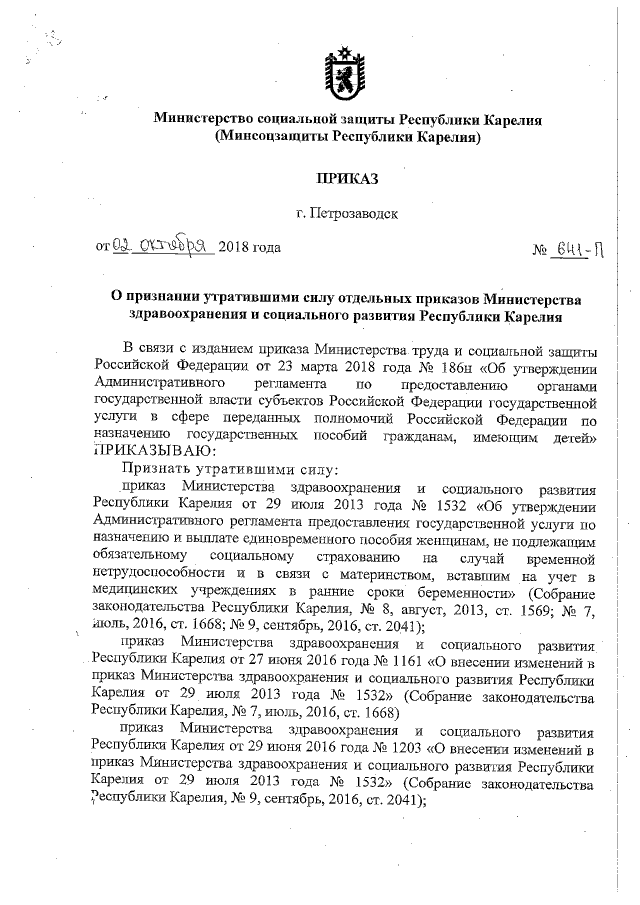 Министерство социальной защиты Республики Карелия
(Минсоцзащиты Республики Карелия)

ПРИКАЗ

г. Петрозаводск

от 02 октября 2018 года № 641-П

О признании утратившими силу отдельных приказов Министерства здравоохранения и социального развития Республики Карелия

В связи с изданием приказа Министерства труда и социальной защиты Российской Федерации от 23 марта 2018 года № 186н «Об утверждении Административного регламента по предоставлению органами государственной власти субъектов Российской Федерации государственной услуги в сфере переданных полномочий Российской Федерации по назначению государственных пособий гражданам, имеющим детей» ПРИКАЗЫВАЮ:

Признать утратившими силу:

приказ Министерства здравоохранения и социального развития Республики Карелия от 29 июля 2013 года № 1532 «Об утверждении Административного регламента предоставления государственной услуги по назначению и выплате единовременного пособия женщинам, не подлежащим обязательному социальному страхованию на случай временной нетрудоспособности и в связи с материнством, вставшим на учет в медицинских учреждениях в ранние сроки беременности» (Собрание законодательства Республики Карелия, № 8, август, 2013, ст. 1569; № 7, июль, 2016, ст. 1668; № 9, сентябрь, 2016, ст. 2041);

приказ Министерства здравоохранения и социального развития Республики Карелия от 27 июня 2016 года № 1161 «О внесении изменений в приказ Министерства здравоохранения и социального развития Республики Карелия от 29 июля 2013 года № 1532» (Собрание законодательства Республики Карелия, № 7, июль, 2016, ст. 1668)

приказ Министерства здравоохранения и социального развития Республики Карелия от 29 июня 2016 года № 1203 «О внесении изменений в приказ Министерства здравоохранения и социального развития Республики Карелия от 29 июля 2013 года № 1532» (Собрание законодательства Республики Карелия, № 9, сентябрь, 2016, ст. 2041);